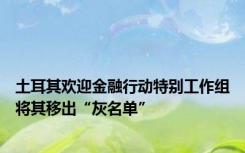 土耳其欢迎金融行动特别工作组将其移出“灰名单”